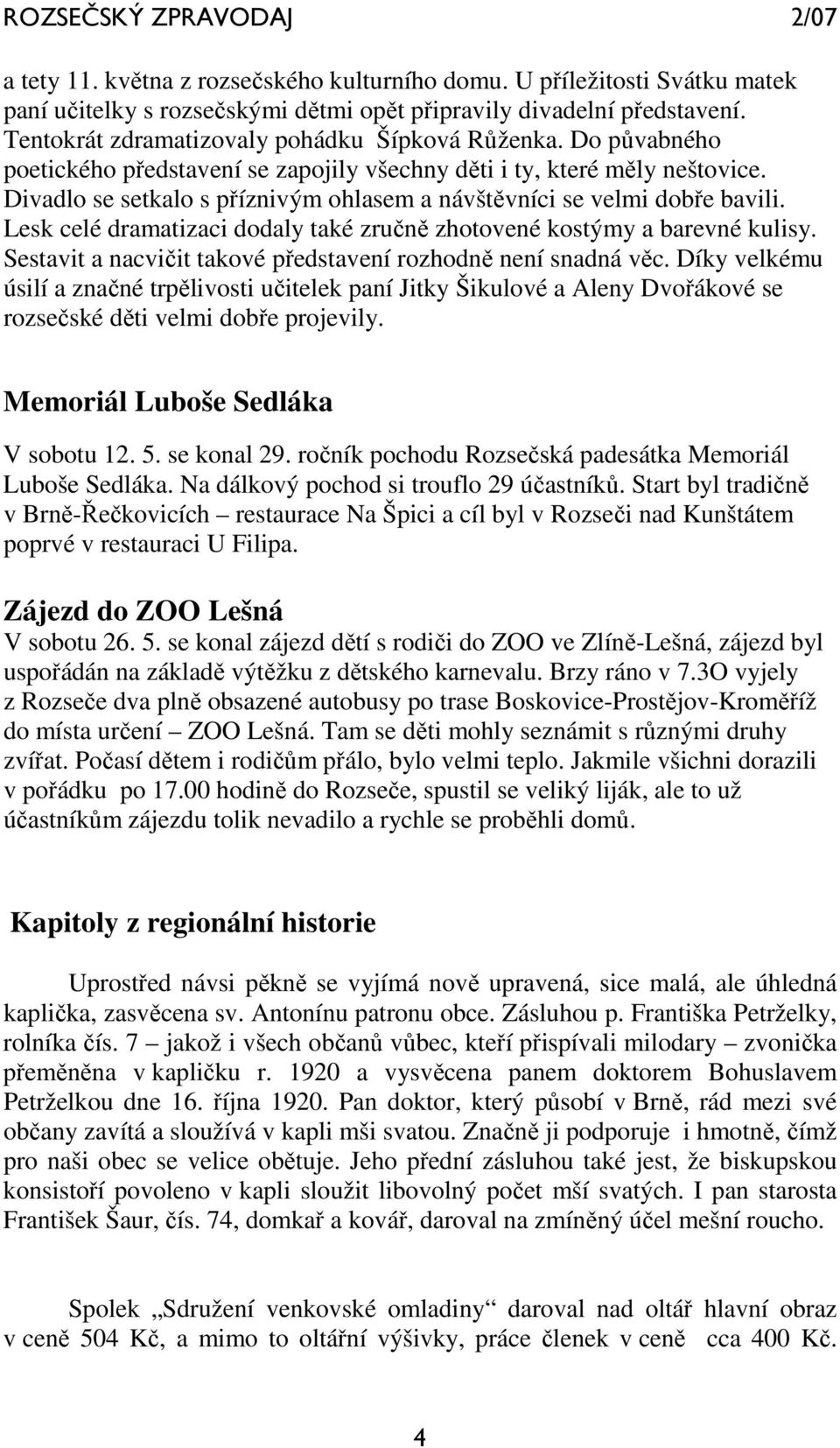 ROZSEČSKÝ ZPRAVODAJ 2/07

a tety 11. května z rozsečského kulturního domu. U příležitosti Svátku matek paní učitelky s rozsečskými dětmi opět připravily divadelní představení. Tentokrát zdramatizovaly pohádku Šípková Růženka. Do půvabného poetického představení se zapojily všechny děti i ty, které měly neštovice. Divadlo se setkalo s příznivým ohlasem a návštěvníci se velmi dobře bavili. Lesk celé dramatizaci dodaly také zručně zhotovené kostýmy a barevné kulisy. Sestavit a nacvičit takové představení rozhodně není snadná věc. Díky velkému úsilí a značné trpělivosti učitelek paní Jitky Šikulové a Aleny Dvořákové se rozsečské děti velmi dobře projevily.

Memoriál Luboše Sedláka

V sobotu 12. 5. se konal 29. ročník pochodu Rozsečská padesátka Memoriál Luboše Sedláka. Na dálkový pochod si trouflo 29 účastníků. Start byl tradičně v Brně-Řečkovicích – restaurace Na Špici a cíl byl v Rozseči nad Kunštátem poprvé v restauraci U Filipa.

Zájezd do ZOO Lešná

V sobotu 26. 5. se konal zájezd dětí s rodiči do ZOO ve Zlíně-Lešná, zájezd byl uspořádán na základě výtěžku z dětského karnevalu. Brzy ráno v 7.3O vyjely z Rozseče dva plně obsazené autobusy po trase Boskovice-Prostějov-Kroměříž do místa určení – ZOO Lešná. Tam se děti mohly seznámit s různými druhy zvířat. Počasí dětem i rodičům přálo, bylo velmi teplo. Jakmile všichni dorazili v pořádku po 17.00 hodině do Rozseče, spustil se veliký liják, ale to už účastníkům zájezdu tolik nevadilo a rychle se proběhli domů.

Kapitoly z regionální historie

Uprostřed návsi pěkně se vyjímá nově upravená, sice malá, ale úhledná kaplička, zasvěcena sv. Antonínu patronu obce. Zásluhou p. Františka Petrželky, rolníka čís. 7 – jakož i všech občanů vůbec, kteří přispívali milodary – zvonička přeměněna v kapličku r. 1920 a vysvěcena panem doktorem Bohuslavem Petrželkou dne 16. října 1920. Pan doktor, který působí v Brně, rád mezi své občany zavítá a sloužívá v kapli mši svatou. Značně ji podporuje i hmotně, čímž pro naši obec se velice obětuje. Jeho přední zásluhou také jest, že biskupskou konsistoří povoleno v kapli sloužit libovolný počet mší svatých. I pan starosta František Šaur, čís. 74, domkař a kovář, daroval na zmíněný účel mešní roucho.

Spolek „Sdružení venkovské omladiny“ daroval nad oltář hlavní obraz v ceně 504 Kč, a mimo to oltářní výšivky, práce členek v ceně cca 400 Kč.

4